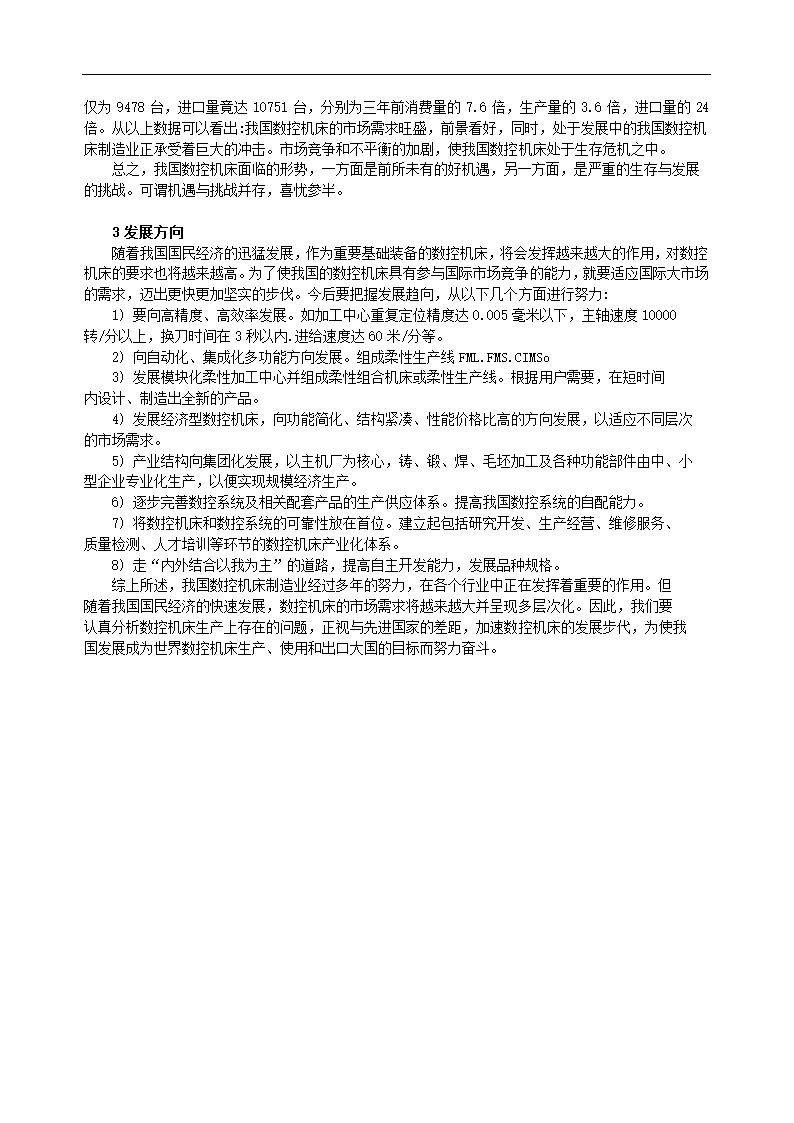 仅为 9478 台，进口量竟达 10751 台，分别为三年前消费量的 7.6 倍，生产量的 3.6 倍，进口量的 24 倍。从以上数据可以看出:我国数控机床的市场需求旺盛，前景看好，同时，处于发展中的我国数控机床制造业正承受着巨大的冲击。市场竞争和不平衡的加剧，使我国数控机床处于生存危机之中。

总之，我国数控机床面临的形势，一方面是前所未有的好机遇，另一方面，是严重的生存与发展的挑战。可谓机遇与挑战并存，喜忧参半。

3 发展方向

随着我国国民经济的迅猛发展，作为重要基础装备的数控机床，将会发挥越来越大的作用，对数控机床的要求也将越来越高。为了使我国的数控机床具有参与国际市场竞争的能力，就要适应国际大市场的需求，迈出更快更加坚实的步伐。今后要把握发展趋向，从以下几个方面进行努力:

1) 要向高精度、高效率发展。如加工中心重复定位精度达 0.005 毫米以下，主轴速度 10000 转/分以上，换刀时间在 3 秒以内.进给速度达 60 米/分等。

2) 向自动化、集成化多功能方向发展。组成柔性生产线 FML.FMS.CIMSo

3) 发展模块化柔性加工中心并组成柔性组合机床或柔性生产线。根据用户需要，在短时间内设计、制造出全新的产品。

4) 发展经济型数控机床，向功能简化、结构紧凑、性能价格比高的方向发展，以适应不同层次的市场需求。

5) 产业结构向集团化发展，以主机厂为核心，铸、锻、焊、毛坯加工及各种功能部件由中、小型企业专业化生产，以便实现规模经济生产。

6) 逐步完善数控系统及相关配套产品的生产供应体系。提高我国数控系统的自配能力。

7) 将数控机床和数控系统的可靠性放在首位。建立起包括研究开发、生产经营、维修服务、质量检测、人才培训等环节的数控机床产业化体系。

8) 走“内外结合以我为主”的道路，提高自主开发能力，发展品种规格。

综上所述，我国数控机床制造业经过多年的努力，在各个行业中正在发挥着重要的作用。但随着我国国民经济的快速发展，数控机床的市场需求将越来越大并呈现多层次化。因此，我们要认真分析数控机床生产上存在的问题，正视与先进国家的差距，加速数控机床的发展步代，为使我国发展成为世界数控机床生产、使用和出口大国的目标而努力奋斗。